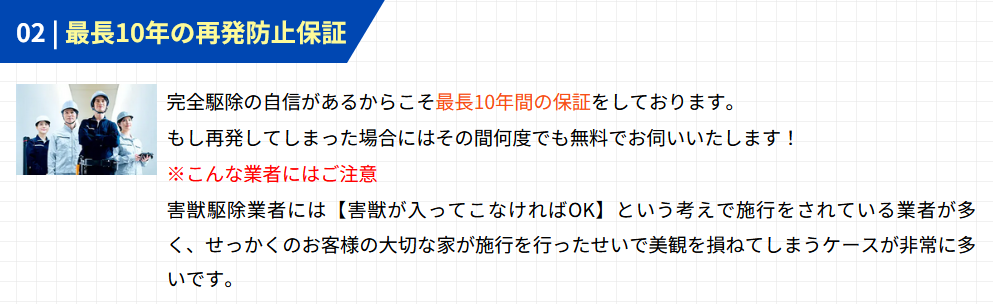 02 | 最長10年の再発防止保証

完全駆除の自信があるからこそ最長10年間の保証をしております。
もし再発してしまった場合にはその間何度でも無料でお伺いいたします！
※こんな業者にはご注意
害獣駆除業者には【害獣が入ってこなければOK】という考えで施行をされている業者が多く、せっかくのお客様の大切な家が施行を行ったせいで美観を損ねてしまうケースが非常に多いです。